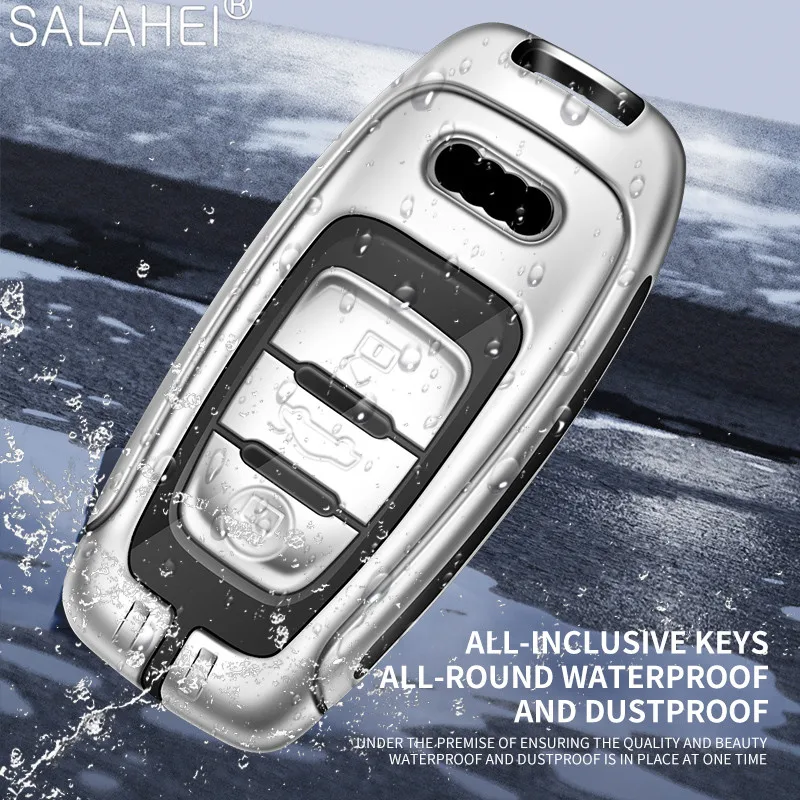 SALAHEI®

ALL-INCLUSIVE KEYS
ALL-ROUND WATERPROOF
AND DUSTPROOF

UNDER THE PREMISE OF ENSURING THE QUALITY AND BEAUTY
WATERPROOF AND DUSTPROOF IS IN PLACE AT ONE TIME